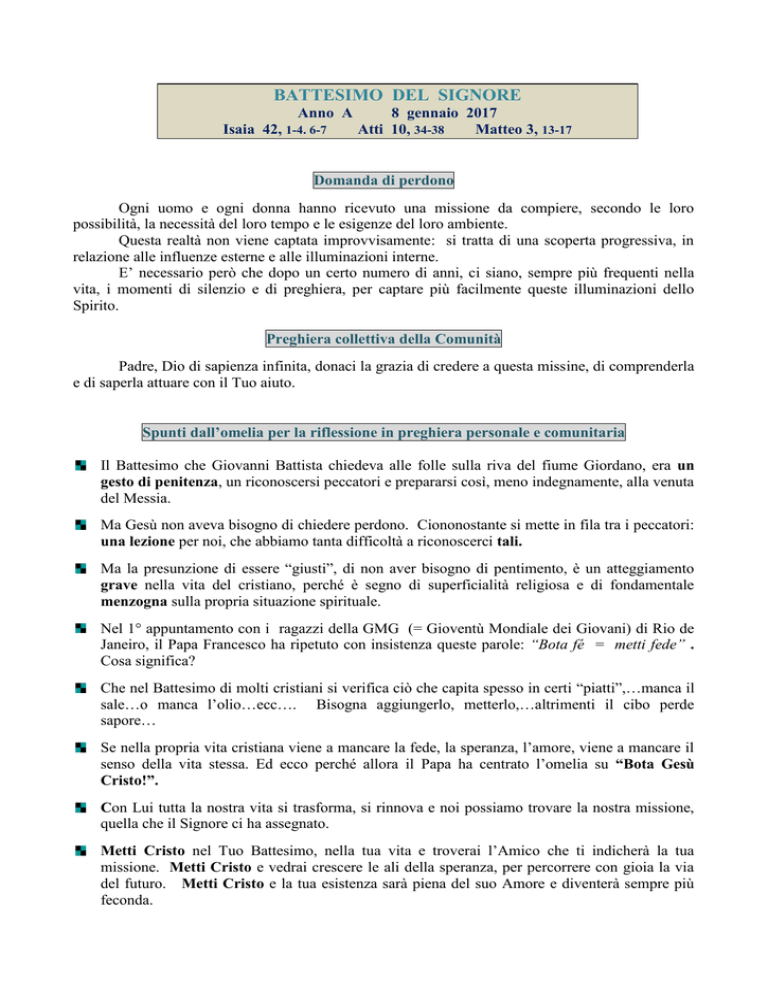 BATTESIMO DEL SIGNORE
Anno A 8 gennaio 2017
Isaia 42, 1-4. 6-7 Atti 10, 34-38 Matteo 3, 13-17

Domanda di perdono

Ogni uomo e ogni donna hanno ricevuto una missione da compiere, secondo le loro possibilità, la necessità del loro tempo e le esigenze del loro ambiente.
Questa realtà non viene captata improvvisamente: si tratta di una scoperta progressiva, in relazione alle influenze esterne e alle illuminazioni interne.
E' necessario però che dopo un certo numero di anni, ci siano, sempre più frequenti nella vita, i momenti di silenzio e di preghiera, per captare più facilmente queste illuminazioni dello Spirito.

Preghiera collettiva della Comunità

Padre, Dio di sapienza infinita, donaci la grazia di credere a questa missine, di comprenderla e di saperla attuare con il Tuo aiuto.

Spunti dall'omelia per la riflessione in preghiera personale e comunitaria

Il Battesimo che Giovanni Battista chiedeva alle folle sulla riva del fiume Giordano, era un gesto di penitenza, un riconoscersi peccatori e prepararsi così, meno indegnamente, alla venuta del Messia.

Ma Gesù non aveva bisogno di chiedere perdono. Ciononostante si mette in fila tra i peccatori: una lezione per noi, che abbiamo tanta difficoltà a riconoscerci tali.

Ma la presunzione di essere "giusti", di non aver bisogno di pentimento, è un atteggiamento grave nella vita del cristiano, perché è segno di superficialità religiosa e di fondamentale menzogna sulla propria situazione spirituale.

Nel 1° appuntamento con i ragazzi della GMG (= Gioventù Mondiale dei Giovani) di Rio de Janeiro, il Papa Francesco ha ripetuto con insistenza queste parole: "Bota fé = metti fede" . Cosa significa?

Che nel Battesimo di molti cristiani si verifica ciò che capita spesso in certi "piatti",…manca il sale…o manca l'olio…ecc…. Bisogna aggiungerlo, metterlo,…altrimenti il cibo perde sapore…

Se nella propria vita cristiana viene a mancare la fede, la speranza, l'amore, viene a mancare il senso della vita stessa. Ed ecco perché allora il Papa ha centrato l'omelia su "Bota Gesù Cristo!".

Con Lui tutta la nostra vita si trasforma, si rinnova e noi possiamo trovare la nostra missione, quella che il Signore ci ha assegnato.

Metti Cristo nel Tuo Battesimo, nella tua vita e troverai l'Amico che ti indicherà la tua missione. Metti Cristo e vedrai crescere le ali della speranza, per percorrere con gioia la via del futuro. Metti Cristo e la tua esistenza sarà piena del suo Amore e diventerà sempre più feconda.